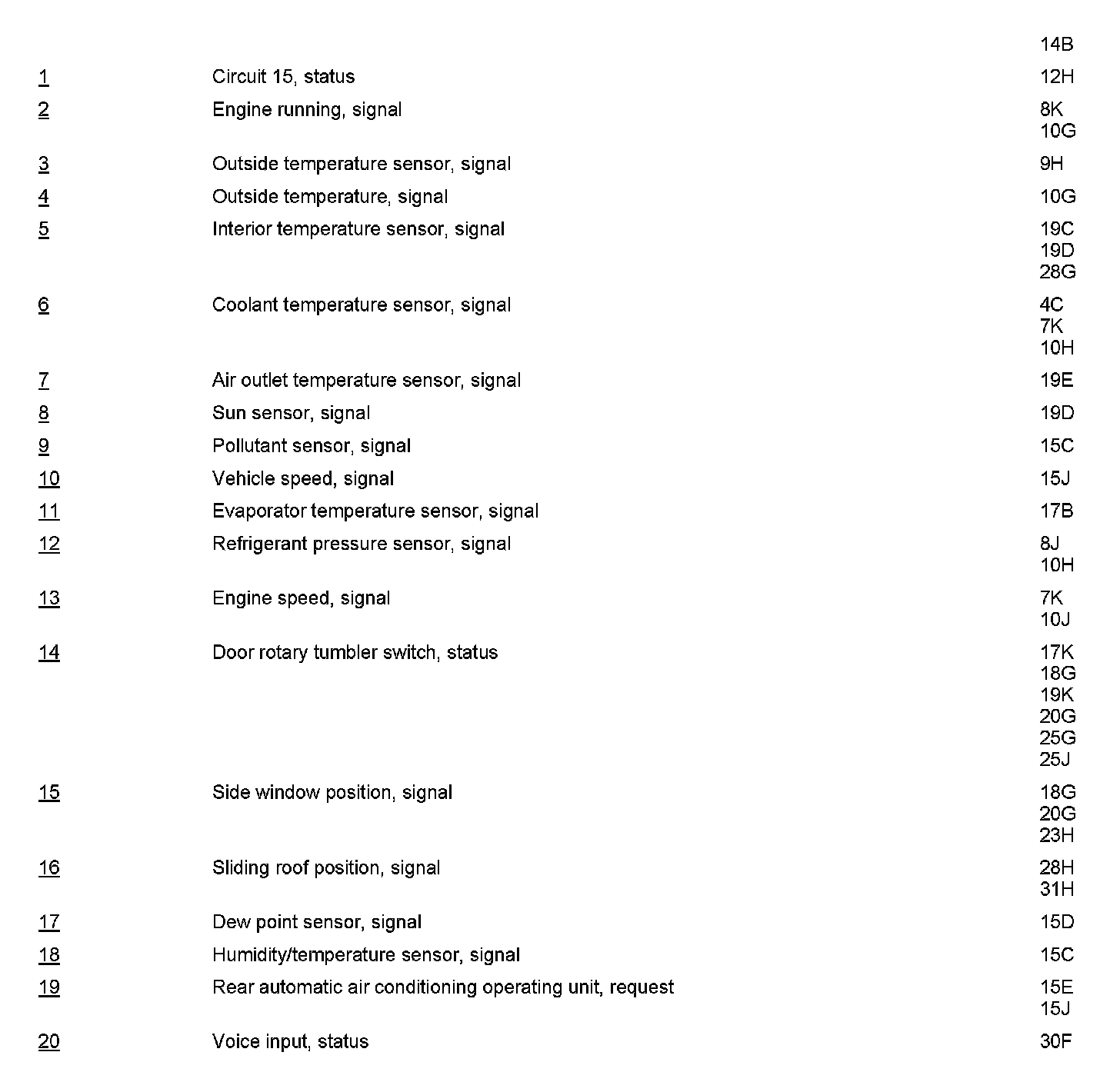 | | | |
|---|---|---|
| | | 14B |
| 1 | Circuit 15, status | 12H |
| 2 | Engine running, signal | 8K 10G |
| 3 | Outside temperature sensor, signal | 9H |
| 4 | Outside temperature, signal | 10G |
| 5 | Interior temperature sensor, signal | 19C 19D 28G |
| 6 | Coolant temperature sensor, signal | 4C 7K 10H |
| 7 | Air outlet temperature sensor, signal | 19E |
| 8 | Sun sensor, signal | 19D |
| 9 | Pollutant sensor, signal | 15C |
| 10 | Vehicle speed, signal | 15J |
| 11 | Evaporator temperature sensor, signal | 17B |
| 12 | Refrigerant pressure sensor, signal | 8J 10H |
| 13 | Engine speed, signal | 7K 10J |
| 14 | Door rotary tumbler switch, status | 17K 18G 19K 20G 25G 25J |
| 15 | Side window position, signal | 18G 20G 23H |
| 16 | Sliding roof position, signal | 28H 31H |
| 17 | Dew point sensor, signal | 15D |
| 18 | Humidity/temperature sensor, signal | 15C |
| 19 | Rear automatic air conditioning operating unit, request | 15E 15J |
| 20 | Voice input, status | 30F |